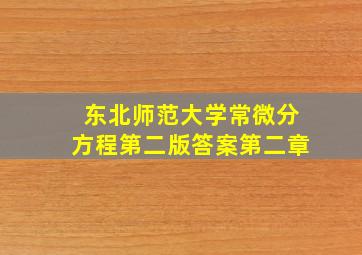 东北师范大学常微分方程第二版答案第二章